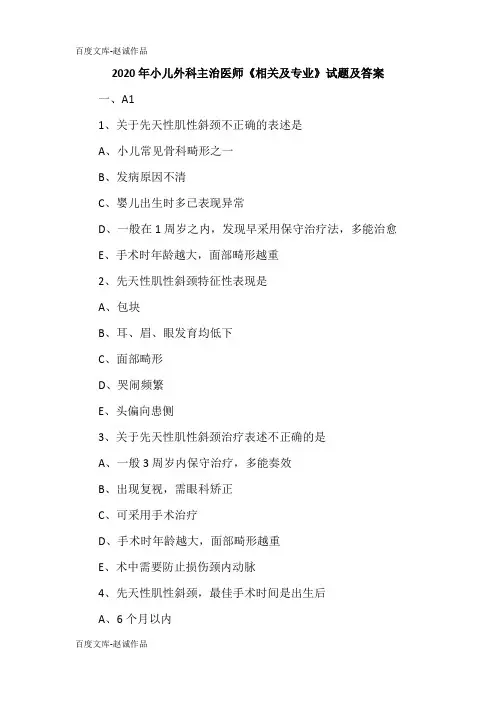 百度文库-赵诚作品

2020年小儿外科主治医师《相关及专业》试题及答案

一、A1

1、关于先天性肌性斜颈不正确的表述是

A、小儿常见骨科畸形之一

B、发病原因不清

C、婴儿出生时多已表现异常

D、一般在1周岁之内，发现早采用保守治疗法，多能治愈

E、手术时年龄越大，面部畸形越重

2、先天性肌性斜颈特征性表现是

A、包块

B、耳、眉、眼发育均低下

C、面部畸形

D、哭闹频繁

E、头偏向患侧

3、关于先天性肌性斜颈治疗表述不正确的是

A、一般3周岁内保守治疗，多能奏效

B、出现复视，需眼科矫正

C、可采用手术治疗

D、手术时年龄越大，面部畸形越重

E、术中需要防止损伤颈内动脉

4、先天性肌性斜颈，最佳手术时间是出生后

A、6个月以内

百度文库-赵诚作品